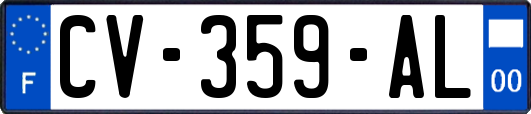 F

CV-359-AL

00